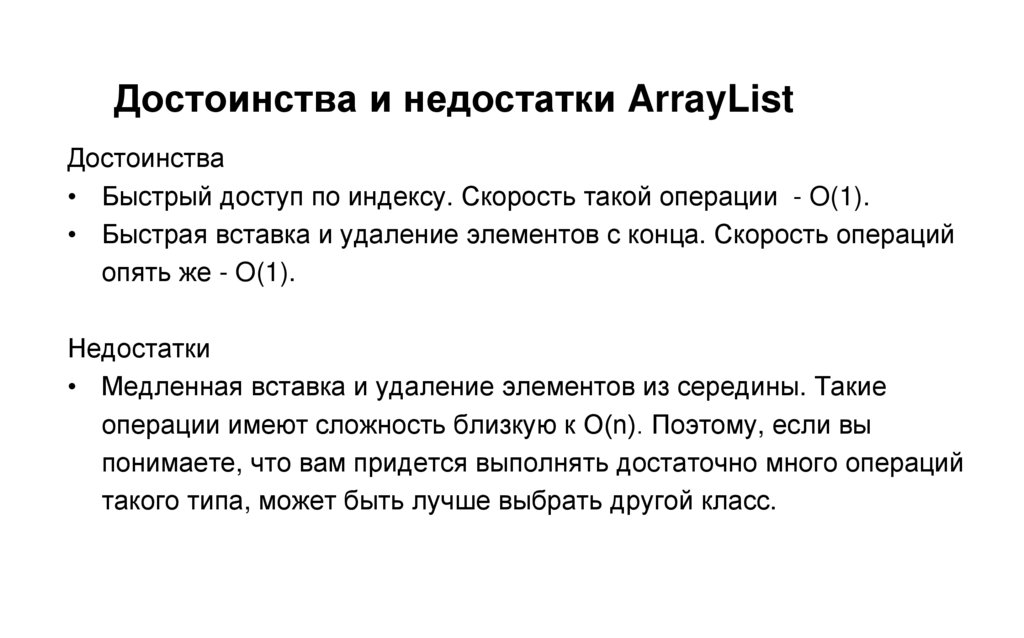 Достоинства и недостатки ArrayList

Достоинства

• Быстрый доступ по индексу. Скорость такой операции - O(1).

• Быстрая вставка и удаление элементов с конца. Скорость операций опять же - O(1).

Недостатки

• Медленная вставка и удаление элементов из середины. Такие операции имеют сложность близкую к O(n). Поэтому, если вы понимаете, что вам придется выполнять достаточно много операций такого типа, может быть лучше выбрать другой класс.